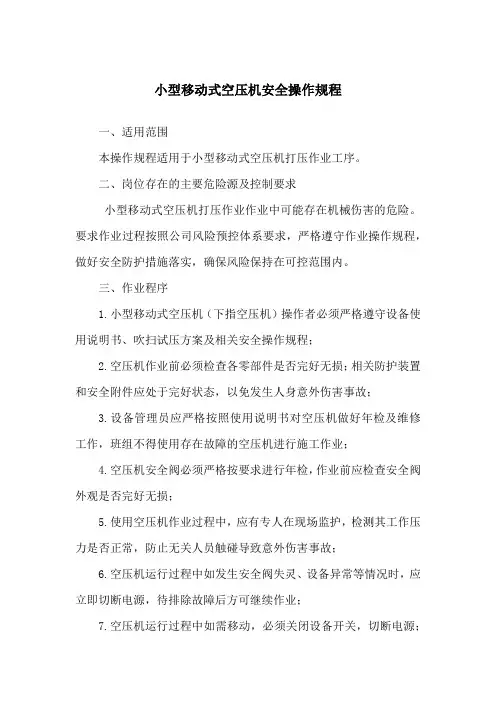 小型移动式空压机安全操作规程

一、适用范围

本操作规程适用于小型移动式空压机打压作业工序。

二、岗位存在的主要危险源及控制要求

小型移动式空压机打压作业作业中可能存在机械伤害的危险。要求作业过程按照公司风险预控体系要求，严格遵守作业操作规程，做好安全防护措施落实，确保风险保持在可控范围内。

三、作业程序

1.小型移动式空压机（下指空压机）操作者必须严格遵守设备使用说明书、吹扫试压方案及相关安全操作规程；

2.空压机作业前必须检查各零部件是否完好无损；相关防护装置和安全附件应处于完好状态，以免发生人身意外伤害事故；

3.设备管理员应严格按照使用说明书对空压机做好年检及维修工作，班组不得使用存在故障的空压机进行施工作业；

4.空压机安全阀必须严格按要求进行年检，作业前应检查安全阀外观是否完好无损；

5.使用空压机作业过程中，应有专人在现场监护，检测其工作压力是否正常，防止无关人员触碰导致意外伤害事故；

6.空压机运行过程中如发生安全阀失灵、设备异常等情况时，应立即切断电源，待排除故障后方可继续作业；

7.空压机运行过程中如需移动，必须关闭设备开关，切断电源；